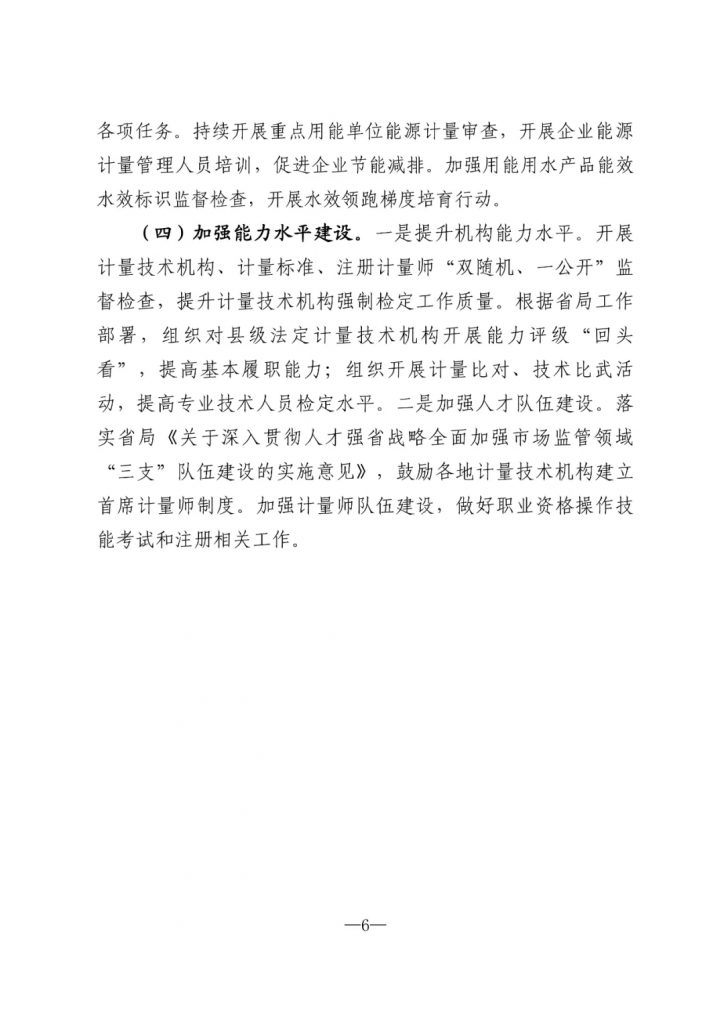 各项任务。持续开展重点用能单位能源计量审查，开展企业能源计量管理人员培训，促进企业节能减排。加强用能用水产品能效水效标识监督检查，开展水效领跑梯度培育行动。

（四）加强能力水平建设。一是提升机构能力水平。开展计量技术机构、计量标准、注册计量师“双随机、一公开”监督检查，提升计量技术机构强制检定工作质量。根据省局工作部署，组织对县级法定计量技术机构开展能力评级“回头看”，提高基本履职能力；组织开展计量比对、技术比武活动，提高专业技术人员检定水平。二是加强人才队伍建设。落实省局《关于深入贯彻人才强省战略全面加强市场监管领域“三支”队伍建设的实施意见》，鼓励各地计量技术机构建立首席计量师制度。加强计量师队伍建设，做好职业资格操作技能考试和注册相关工作。

—6—